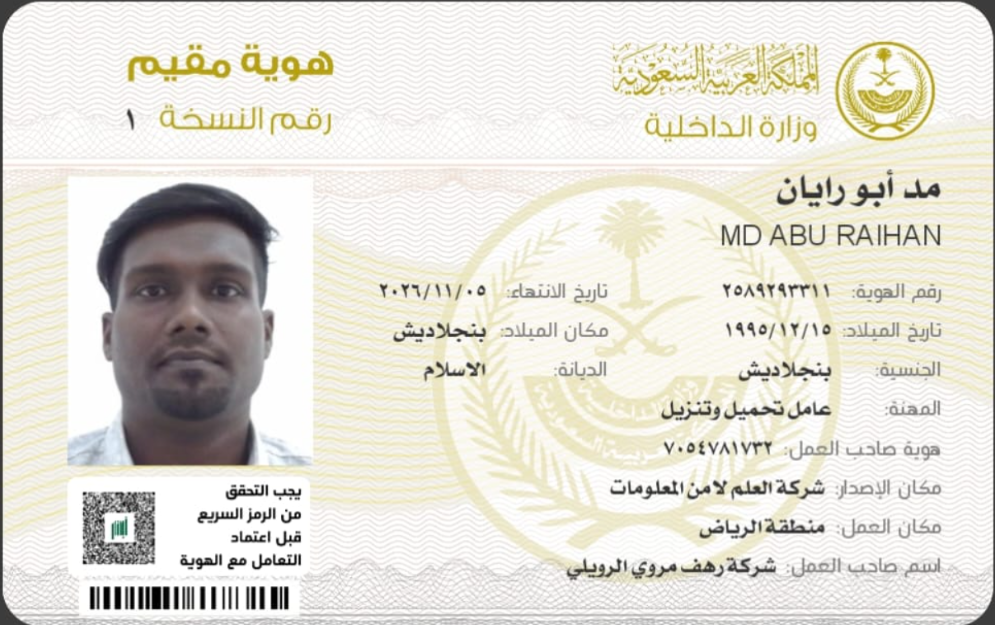 المملكة العربية السعودية
وزارة الداخلية

هوية مقيم
رقم النسخة ١

مد أبو رايان
MD ABU RAIHAN

رقم الهوية: ٢٥٨٩٢٩٣٣١١
تاريخ الانتهاء: ٢٠٢٦/١١/٠٥
تاريخ الميلاد: ١٩٩٥/١٢/١٥
مكان الميلاد: بنجلاديش
الجنسية: بنجلاديش
الديانة: الاسلام
المهنة: عامل تحميل وتنزيل
هوية صاحب العمل: ٧٠٥٤٧٨١٧٣٢
مكان الإصدار: شركة العلم لامن المعلومات
مكان العمل: منطقة الرياض
اسم صاحب العمل: شركة رهف مروي الرويلي

يجب التحقق
من الرمز السريع
قبل اعتماد
التعامل مع الهوية